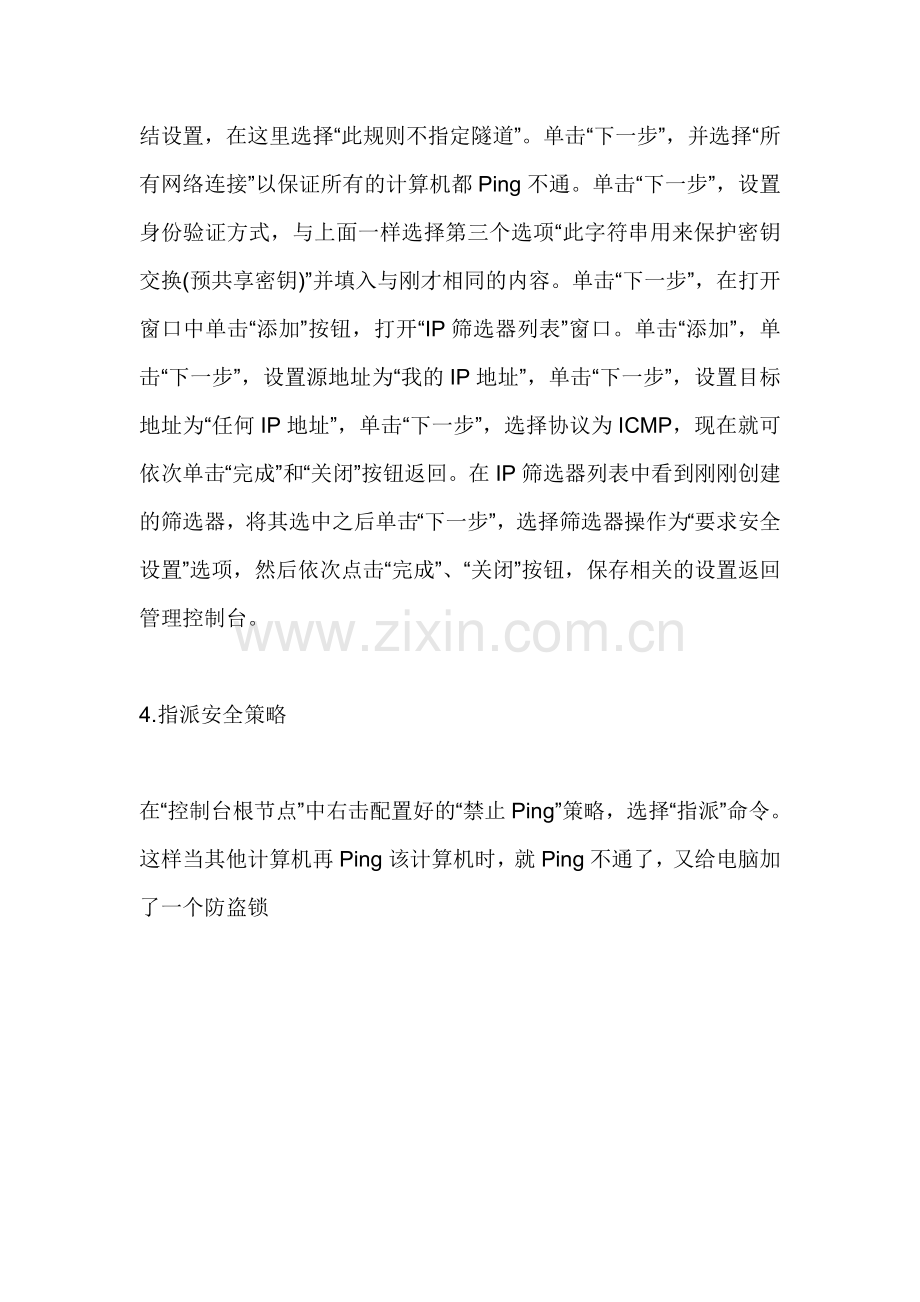 结设置，在这里选择“此规则不指定隧道”。单击“下一步”，并选择“所有网络连接”以保证所有的计算机都 Ping 不通。单击“下一步”，设置身份验证方式，与上面一样选择第三个选项“此字符串用来保护密钥交换(预共享密钥)”并填入与刚才相同的内容。单击“下一步”，在打开窗口中单击“添加”按钮，打开“IP 筛选器列表”窗口。单击“添加”，单击“下一步”，设置源地址为“我的 IP 地址”，单击“下一步”，设置目标地址为“任何 IP 地址”，单击“下一步”，选择协议为 ICMP，现在就可依次单击“完成”和“关闭”按钮返回。在 IP 筛选器列表中看到刚刚创建的筛选器，将其选中之后单击“下一步”，选择筛选器操作为“要求安全设置”选项，然后依次点击“完成”、“关闭”按钮，保存相关的设置返回管理控制台。

www.zixin.com.cn

4.指派安全策略

在“控制台根节点”中右击配置好的“禁止 Ping”策略，选择“指派”命令。这样当其他计算机再 Ping 该计算机时，就 Ping 不通了，又给电脑加了一个防盗锁